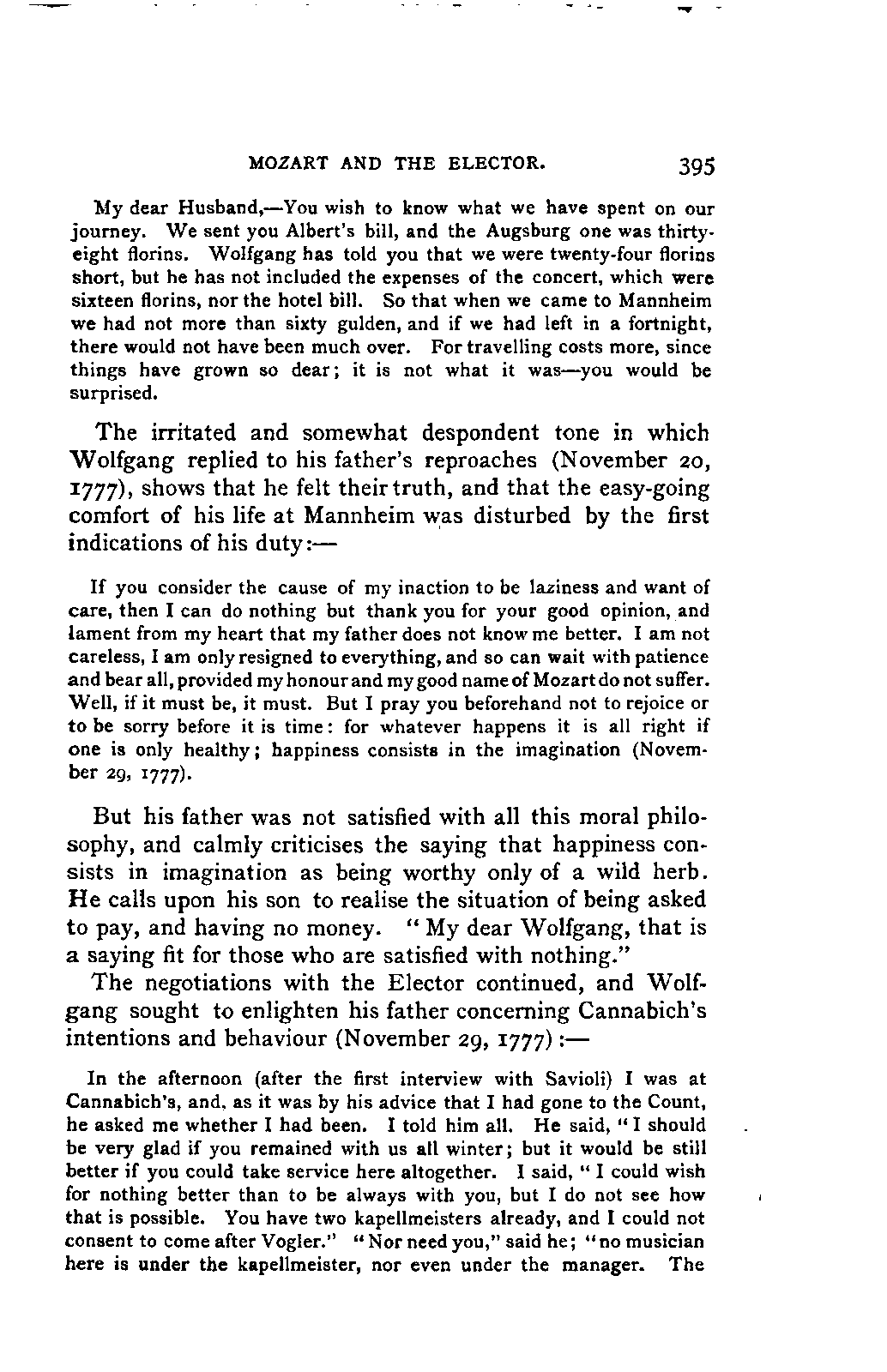 MOZART AND THE ELECTOR. 395

My dear Husband,—You wish to know what we have spent on our journey. We sent you Albert's bill, and the Augsburg one was thirty-eight florins. Wolfgang has told you that we were twenty-four florins short, but he has not included the expenses of the concert, which were sixteen florins, nor the hotel bill. So that when we came to Mannheim we had not more than sixty gulden, and if we had left in a fortnight, there would not have been much over. For travelling costs more, since things have grown so dear; it is not what it was—you would be surprised.

The irritated and somewhat despondent tone in which Wolfgang replied to his father's reproaches (November 20, 1777), shows that he felt their truth, and that the easy-going comfort of his life at Mannheim was disturbed by the first indications of his duty:—

If you consider the cause of my inaction to be laziness and want of care, then I can do nothing but thank you for your good opinion, and lament from my heart that my father does not know me better. I am not careless, I am only resigned to everything, and so can wait with patience and bear all, provided my honour and my good name of Mozart do not suffer. Well, if it must be, it must. But I pray you beforehand not to rejoice or to be sorry before it is time: for whatever happens it is all right if one is only healthy; happiness consists in the imagination (November 29, 1777).

But his father was not satisfied with all this moral philosophy, and calmly criticises the saying that happiness consists in imagination as being worthy only of a wild herb. He calls upon his son to realise the situation of being asked to pay, and having no money. "My dear Wolfgang, that is a saying fit for those who are satisfied with nothing."

The negotiations with the Elector continued, and Wolfgang sought to enlighten his father concerning Cannabich's intentions and behaviour (November 29, 1777):—

In the afternoon (after the first interview with Savioli) I was at Cannabich's, and, as it was by his advice that I had gone to the Count, he asked me whether I had been. I told him all. He said, "I should be very glad if you remained with us all winter; but it would be still better if you could take service here altogether. I said, "I could wish for nothing better than to be always with you, but I do not see how that is possible. You have two kapellmeisters already, and I could not consent to come after Vogler." "Nor need you," said he; "no musician here is under the kapellmeister, nor even under the manager. The